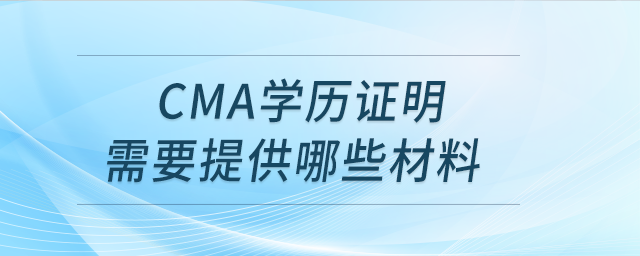 CMA学历证明
需要提供哪些材料